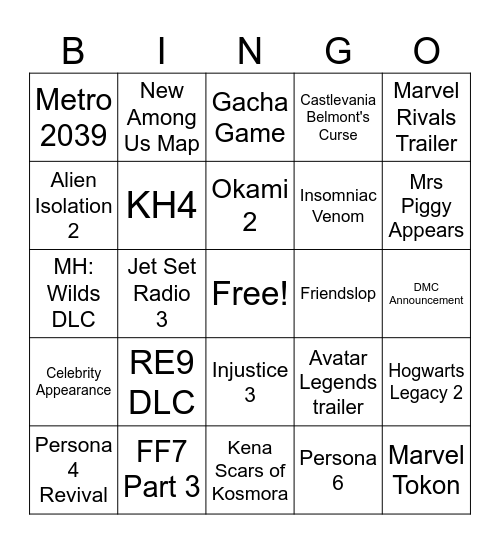 | B | I | N | G | O |
|---|---|---|---|---|
| Metro 2039 | New Among Us Map | Gacha Game | Castlevania Belmont's Curse | Marvel Rivals Trailer |
| Alien Isolation 2 | KH4 | Okami 2 | Insomniac Venom | Mrs Piggy Appears |
| MH: Wilds DLC | Jet Set Radio 3 | Free! | Friendslop | DMC Announcement |
| Celebrity Appearance | RE9 DLC | Injustice 3 | Avatar Legends trailer | Hogwarts Legacy 2 |
| Persona 4 Revival | FF7 Part 3 | Kena Scars of Kosmora | Persona 6 | Marvel Tokon |